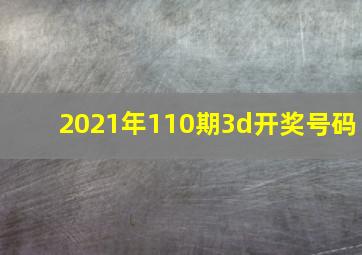 2021年110期3d开奖号码